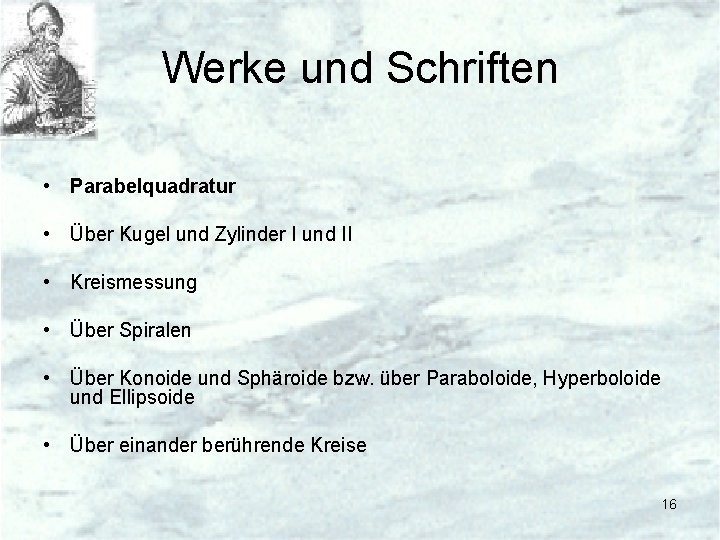 Werke und Schriften

• Parabelquadratur

• Über Kugel und Zylinder I und II

• Kreismessung

• Über Spiralen

• Über Konoide und Sphäroide bzw. über Paraboloide, Hyperboloide und Ellipsoide

• Über einander berührende Kreise

16